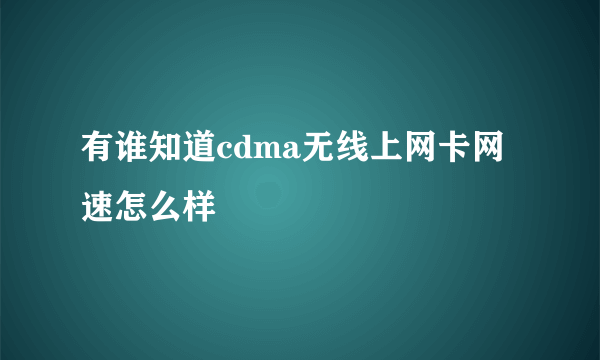 有谁知道cdma无线上网卡网速怎么样